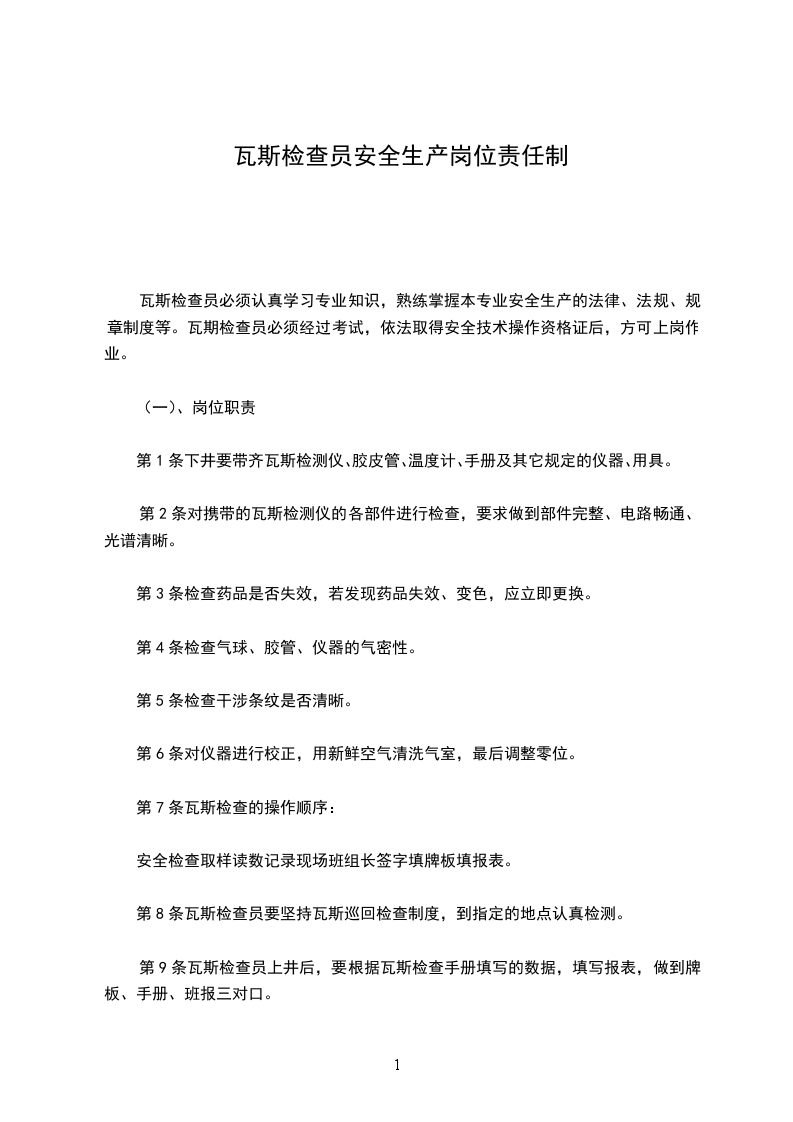 瓦斯检查员安全生产岗位责任制

瓦斯检查员必须认真学习专业知识，熟练掌握本专业安全生产的法律、法规、规章制度等。瓦期检查员必须经过考试，依法取得安全技术操作资格证后，方可上岗作业。

（一）、岗位职责

第 1 条下井要带齐瓦斯检测仪、胶皮管、温度计、手册及其它规定的仪器、用具。

第 2 条对携带的瓦斯检测仪的各部件进行检查，要求做到部件完整、电路畅通、光谱清晰。

第 3 条检查药品是否失效，若发现药品失效、变色，应立即更换。

第 4 条检查气球、胶管、仪器的气密性。

第 5 条检查干涉条纹是否清晰。

第 6 条对仪器进行校正，用新鲜空气清洗气室，最后调整零位。

第 7 条瓦斯检查的操作顺序：

安全检查取样读数记录现场班组长签字填牌板填报表。

第 8 条瓦斯检查员要坚持瓦斯巡回检查制度，到指定的地点认真检测。

第 9 条瓦斯检查员上井后，要根据瓦斯检查手册填写的数据，填写报表，做到牌板、手册、班报三对口。

1